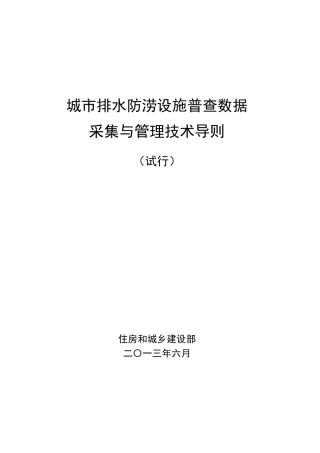 城市排水防涝设施普查数据
采集与管理技术导则

（试行）

住房和城乡建设部
二〇一三年六月